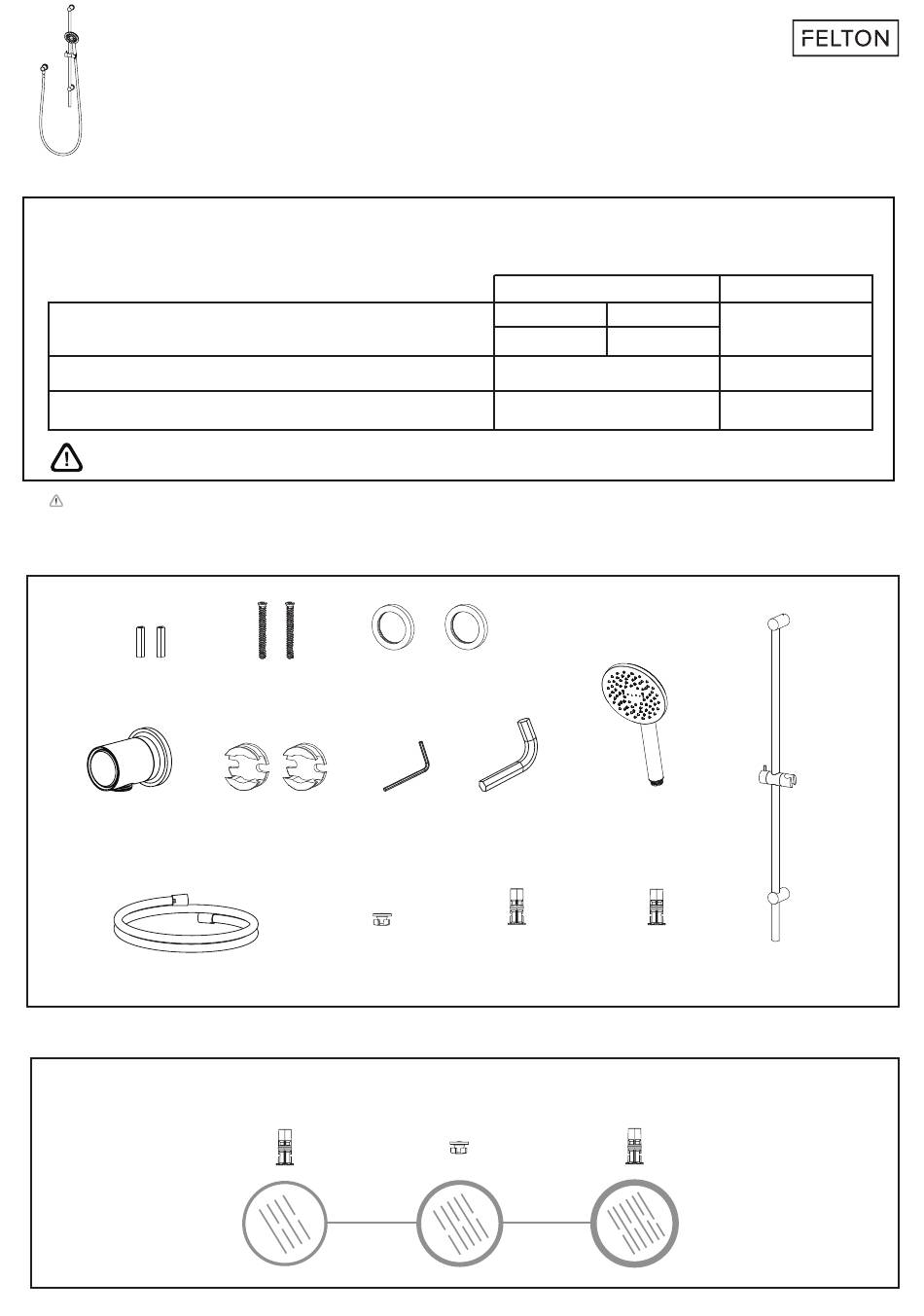 FELTON